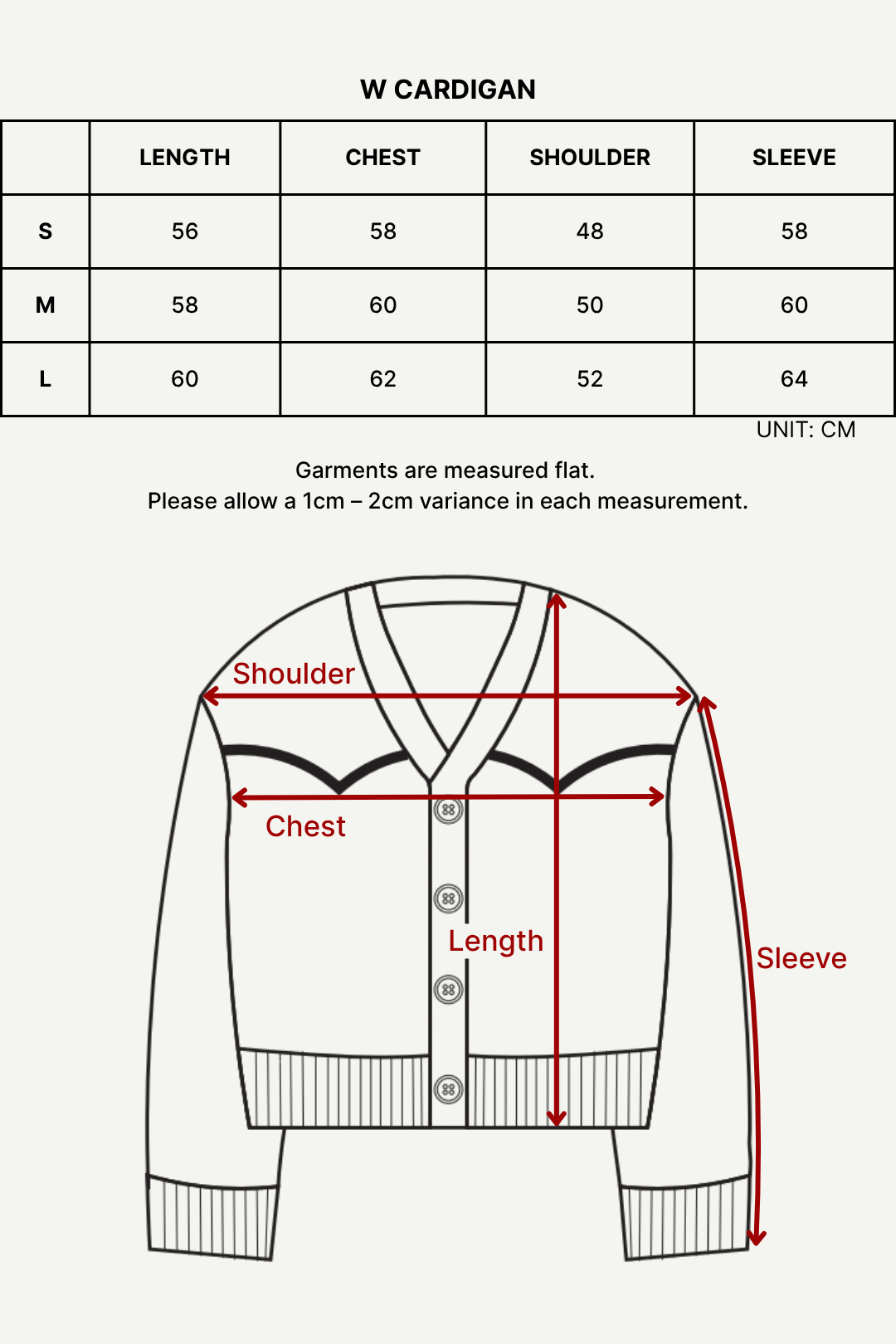 W CARDIGAN

| | LENGTH | CHEST | SHOULDER | SLEEVE |
|---|---|---|---|---|
| S | 56 | 58 | 48 | 58 |
| M | 58 | 60 | 50 | 60 |
| L | 60 | 62 | 52 | 64 |

UNIT: CM

Garments are measured flat.
Please allow a 1cm – 2cm variance in each measurement.

Shoulder
Chest
Length
Sleeve